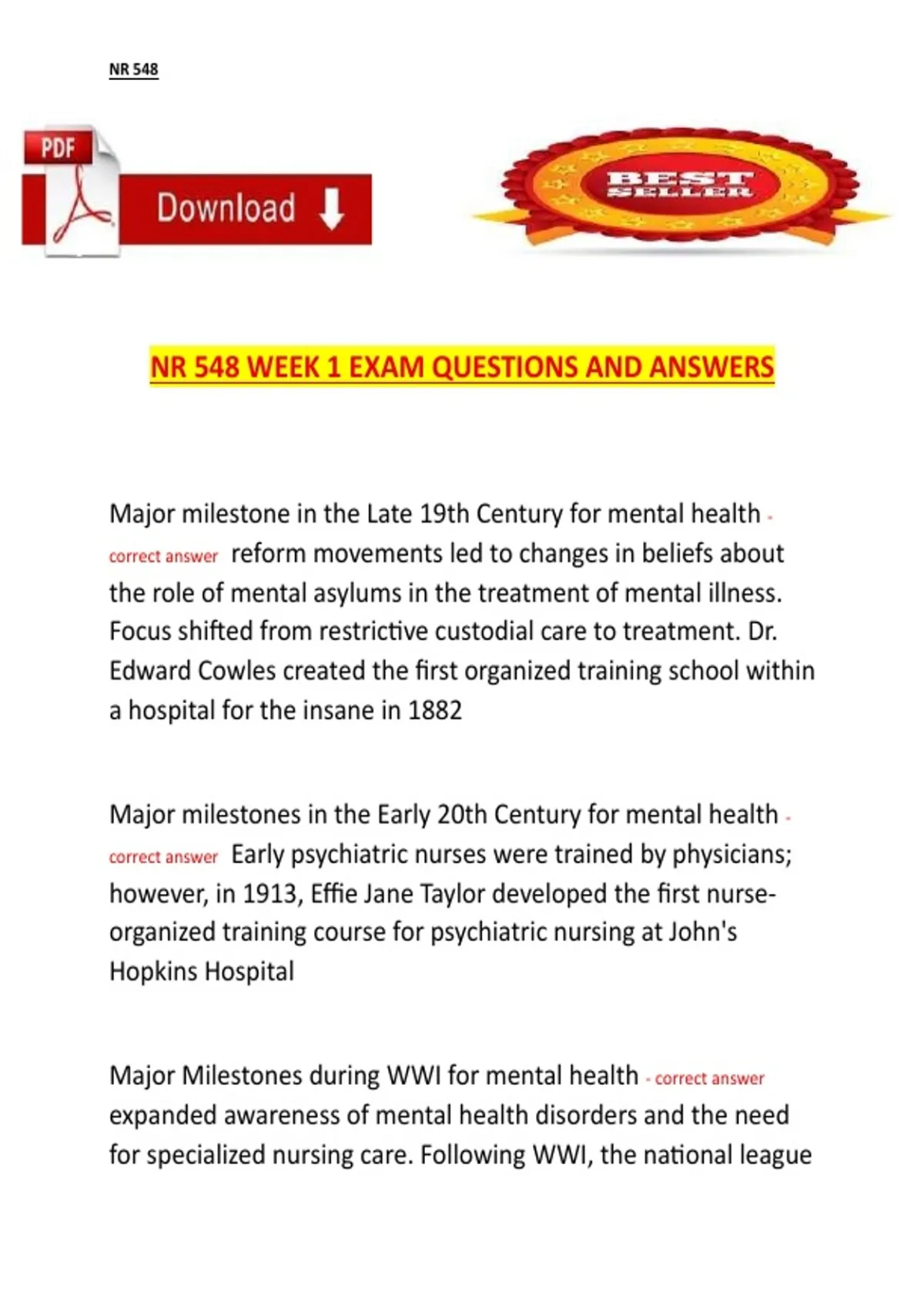 NR 548

PDF

Download

BEST SELLER

NR 548 WEEK 1 EXAM QUESTIONS AND ANSWERS

Major milestone in the Late 19th Century for mental health - correct answer reform movements led to changes in beliefs about the role of mental asylums in the treatment of mental illness. Focus shifted from restrictive custodial care to treatment. Dr. Edward Cowles created the first organized training school within a hospital for the insane in 1882

Major milestones in the Early 20th Century for mental health - correct answer Early psychiatric nurses were trained by physicians; however, in 1913, Effie Jane Taylor developed the first nurse-organized training course for psychiatric nursing at John's Hopkins Hospital

Major Milestones during WWI for mental health - correct answer expanded awareness of mental health disorders and the need for specialized nursing care. Following WWI, the national league